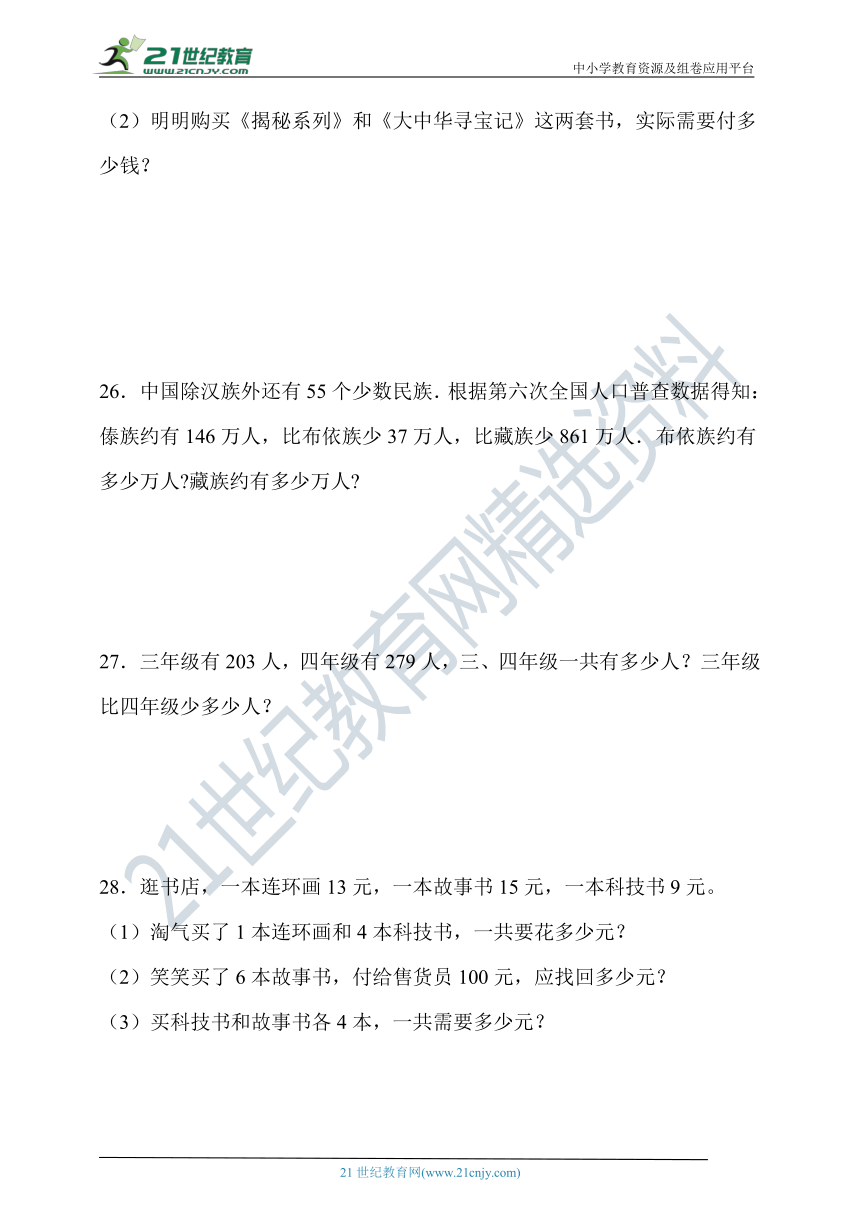 21世纪教育
www.21cnjy.com

中小学教育资源及组卷应用平台

（2）明明购买《揭秘系列》和《大中华寻宝记》这两套书，实际需要付多少钱？

26．中国除汉族外还有 55 个少数民族．根据第六次全国人口普查数据得知：傣族约有 146 万人，比布依族少 37 万人，比藏族少 861 万人．布依族约有多少万人?藏族约有多少万人?

27．三年级有 203 人，四年级有 279 人，三、四年级一共有多少人？三年级比四年级少多少人？

28．逛书店，一本连环画 13 元，一本故事书 15 元，一本科技书 9 元。
（1）淘气买了 1 本连环画和 4 本科技书，一共要花多少元？
（2）笑笑买了 6 本故事书，付给售货员 100 元，应找回多少元？
（3）买科技书和故事书各 4 本，一共需要多少元？

21世纪教育网精选资料

21 世纪教育网(www.21cnjy.com)